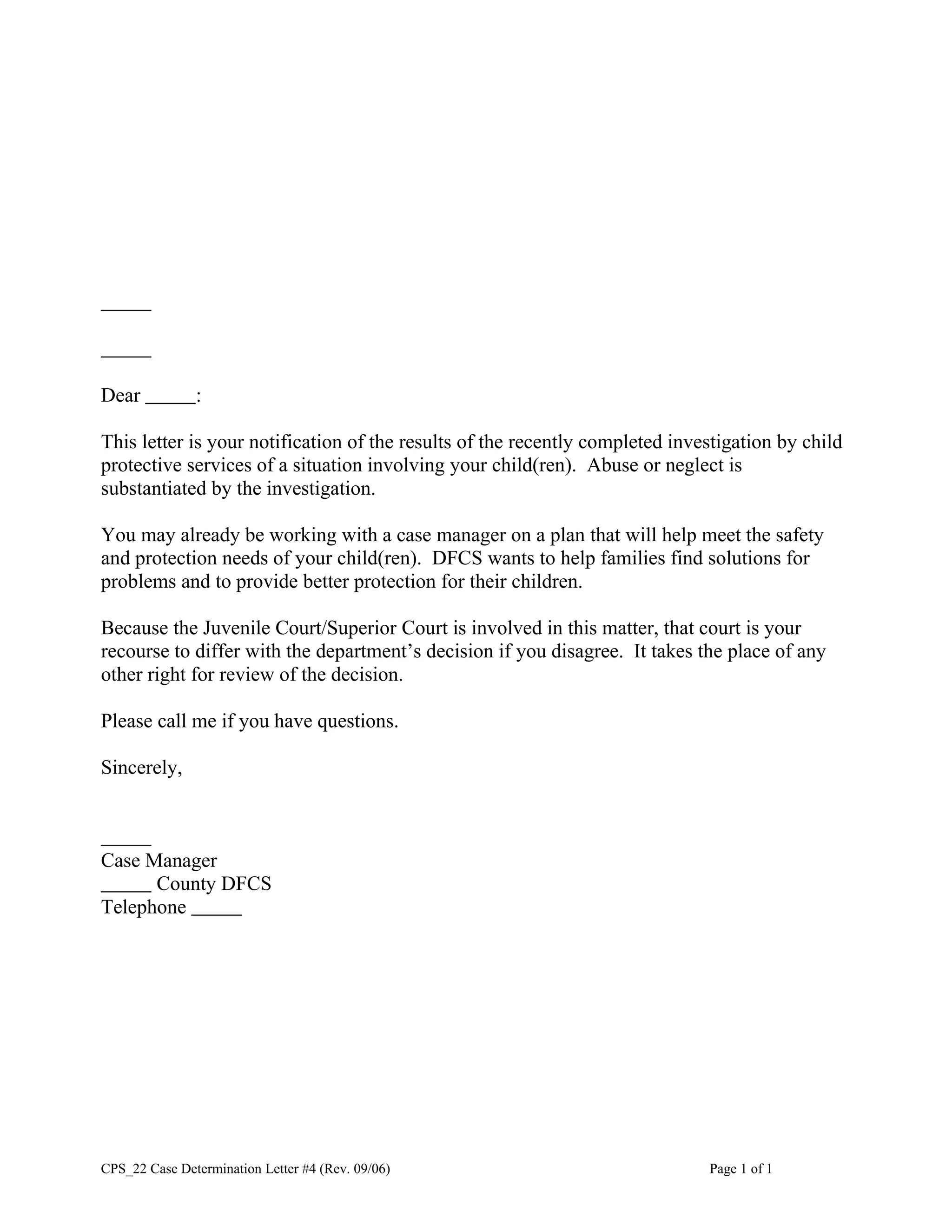 _____

_____

Dear _____:

This letter is your notification of the results of the recently completed investigation by child protective services of a situation involving your child(ren). Abuse or neglect is substantiated by the investigation.

You may already be working with a case manager on a plan that will help meet the safety and protection needs of your child(ren). DFCS wants to help families find solutions for problems and to provide better protection for their children.

Because the Juvenile Court/Superior Court is involved in this matter, that court is your recourse to differ with the department's decision if you disagree. It takes the place of any other right for review of the decision.

Please call me if you have questions.

Sincerely,

_____
Case Manager
_____ County DFCS
Telephone _____

CPS_22 Case Determination Letter #4 (Rev. 09/06) Page 1 of 1